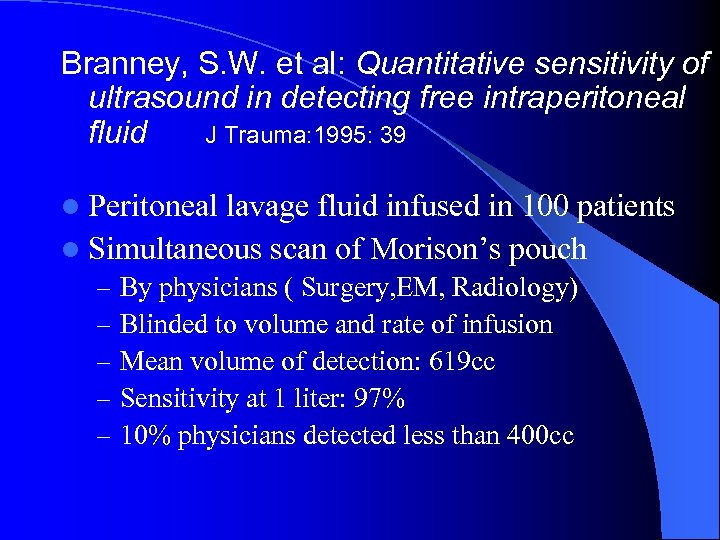 Branney, S.W. et al: Quantitative sensitivity of ultrasound in detecting free intraperitoneal fluid J Trauma:1995: 39

• Peritoneal lavage fluid infused in 100 patients
• Simultaneous scan of Morison's pouch
– By physicians ( Surgery,EM, Radiology)
– Blinded to volume and rate of infusion
– Mean volume of detection: 619cc
– Sensitivity at 1 liter: 97%
– 10% physicians detected less than 400cc